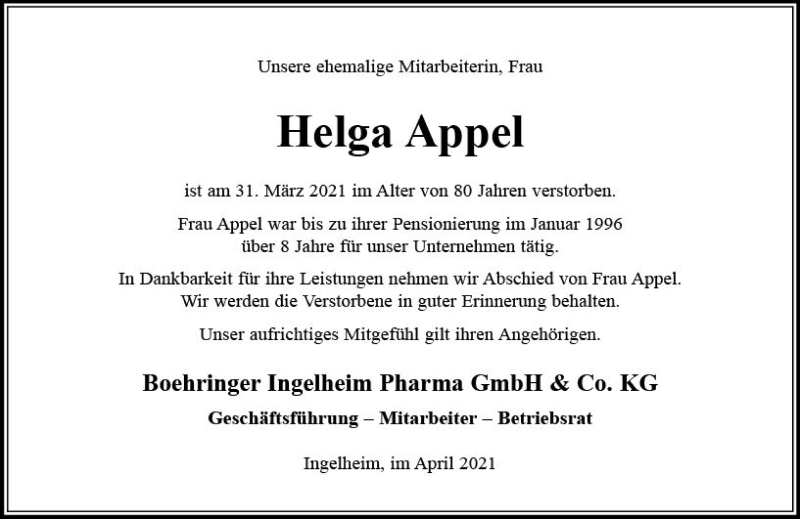 Unsere ehemalige Mitarbeiterin, Frau

Helga Appel

ist am 31. März 2021 im Alter von 80 Jahren verstorben.

Frau Appel war bis zu ihrer Pensionierung im Januar 1996 über 8 Jahre für unser Unternehmen tätig.

In Dankbarkeit für ihre Leistungen nehmen wir Abschied von Frau Appel. Wir werden die Verstorbene in guter Erinnerung behalten.

Unser aufrichtiges Mitgefühl gilt ihren Angehörigen.

Boehringer Ingelheim Pharma GmbH & Co. KG

Geschäftsführung – Mitarbeiter – Betriebsrat

Ingelheim, im April 2021